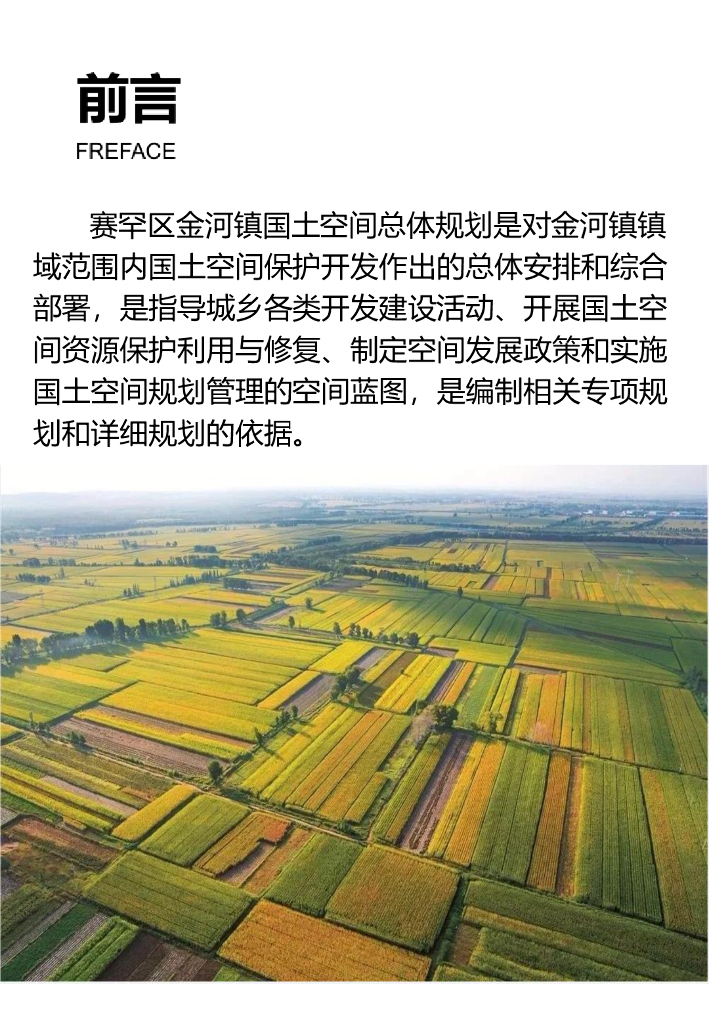 前言
FREFACE

赛罕区金河镇国土空间总体规划是对金河镇镇域范围内国土空间保护开发作出的总体安排和综合部署，是指导城乡各类开发建设活动、开展国土空间资源保护利用与修复、制定空间发展政策和实施国土空间规划管理的空间蓝图，是编制相关专项规划和详细规划的依据。